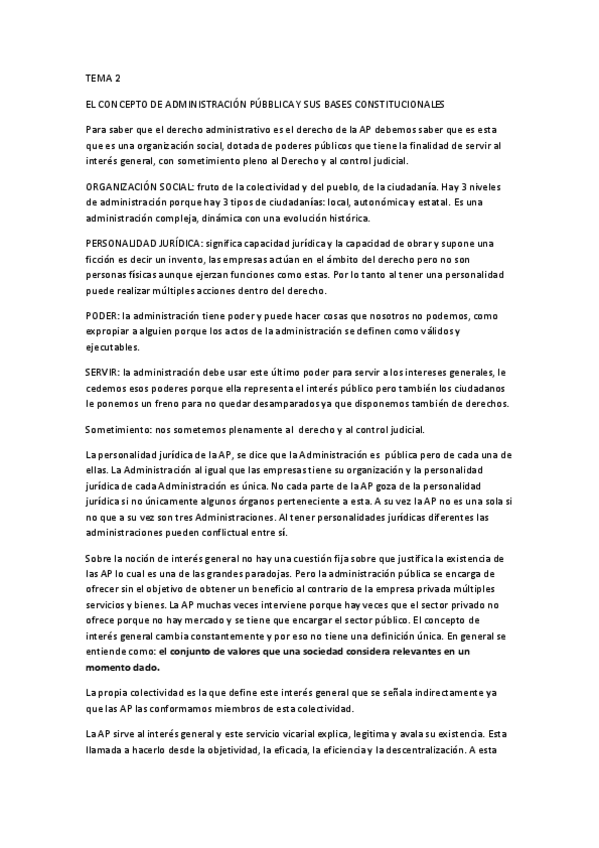 TEMA 2

EL CONCEPTO DE ADMINISTRACIÓN PÚBBLICA Y SUS BASES CONSTITUCIONALES

Para saber que el derecho administrativo es el derecho de la AP debemos saber que es esta que es una organización social, dotada de poderes públicos que tiene la finalidad de servir al interés general, con sometimiento pleno al Derecho y al control judicial.

ORGANIZACIÓN SOCIAL: fruto de la colectividad y del pueblo, de la ciudadanía. Hay 3 niveles de administración porque hay 3 tipos de ciudadanías: local, autonómica y estatal. Es una administración compleja, dinámica con una evolución histórica.

PERSONALIDAD JURÍDICA: significa capacidad jurídica y la capacidad de obrar y supone una ficción es decir un invento, las empresas actúan en el ámbito del derecho pero no son personas físicas aunque ejerzan funciones como estas. Por lo tanto al tener una personalidad puede realizar múltiples acciones dentro del derecho.

PODER: la administración tiene poder y puede hacer cosas que nosotros no podemos, como expropiar a alguien porque los actos de la administración se definen como válidos y ejecutables.

SERVIR: la administración debe usar este último poder para servir a los intereses generales, le cedemos esos poderes porque ella representa el interés público pero también los ciudadanos le ponemos un freno para no quedar desamparados ya que disponemos también de derechos.

Sometimiento: nos sometemos plenamente al derecho y al control judicial.

La personalidad jurídica de la AP, se dice que la Administración es pública pero de cada una de ellas. La Administración al igual que las empresas tiene su organización y la personalidad jurídica de cada Administración es única. No cada parte de la AP goza de la personalidad jurídica si no únicamente algunos órganos perteneciente a esta. A su vez la AP no es una sola si no que a su vez son tres Administraciones. Al tener personalidades jurídicas diferentes las administraciones pueden conflictual entre sí.

Sobre la noción de interés general no hay una cuestión fija sobre que justifica la existencia de las AP lo cual es una de las grandes paradojas. Pero la administración pública se encarga de ofrecer sin el objetivo de obtener un beneficio al contrario de la empresa privada múltiples servicios y bienes. La AP muchas veces interviene porque hay veces que el sector privado no ofrece porque no hay mercado y se tiene que encargar el sector público. El concepto de interés general cambia constantemente y por eso no tiene una definición única. En general se entiende como: el conjunto de valores que una sociedad considera relevantes en un momento dado.

La propia colectividad es la que define este interés general que se señala indirectamente ya que las AP las conformamos miembros de esta colectividad.

La AP sirve al interés general y este servicio vicarial explica, legitima y avala su existencia. Esta llamada a hacerlo desde la objetividad, la eficacia, la eficiencia y la descentralización. A esta